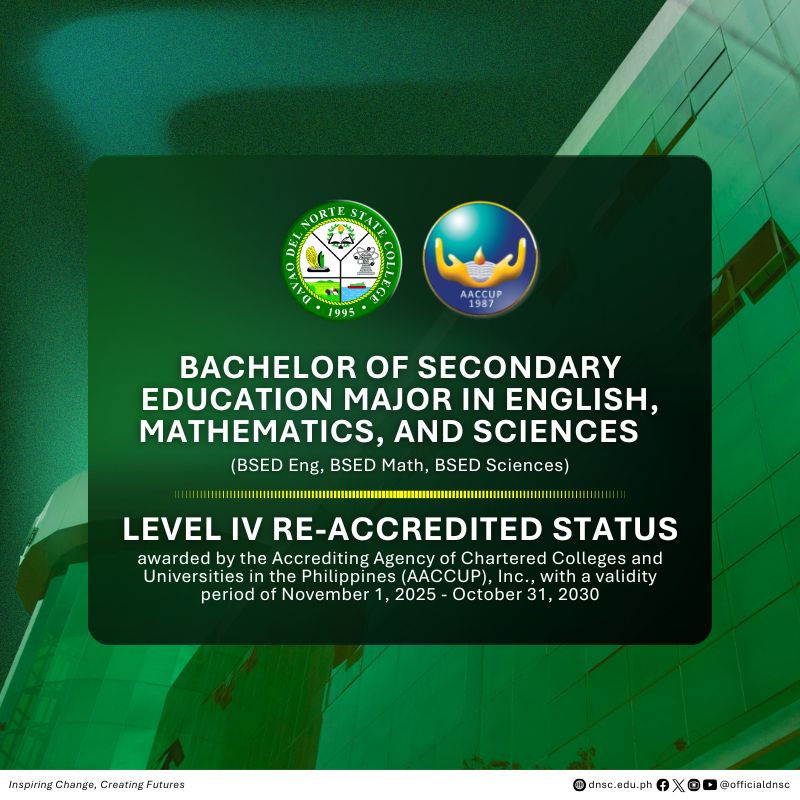 DAVAO DEL NORTE STATE COLLEGE
1995

AACCUP
1987

BACHELOR OF SECONDARY EDUCATION MAJOR IN ENGLISH, MATHEMATICS, AND SCIENCES

(BSED Eng, BSED Math, BSED Sciences)

LEVEL IV RE-ACCREDITED STATUS

awarded by the Accrediting Agency of Chartered Colleges and Universities in the Philippines (AACCUP), Inc., with a validity period of November 1, 2025 - October 31, 2030

Inspiring Change, Creating Futures

dnsc.edu.ph @officialdnsc